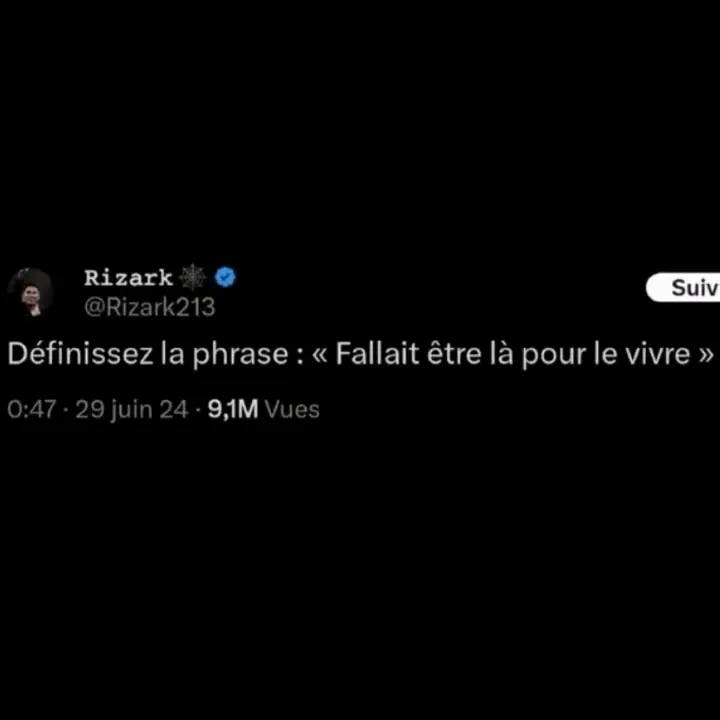 Rizark
@Rizark213

Suiv

Définissez la phrase : « Fallait être là pour le vivre »

0:47 · 29 juin 24 · 9,1M Vues